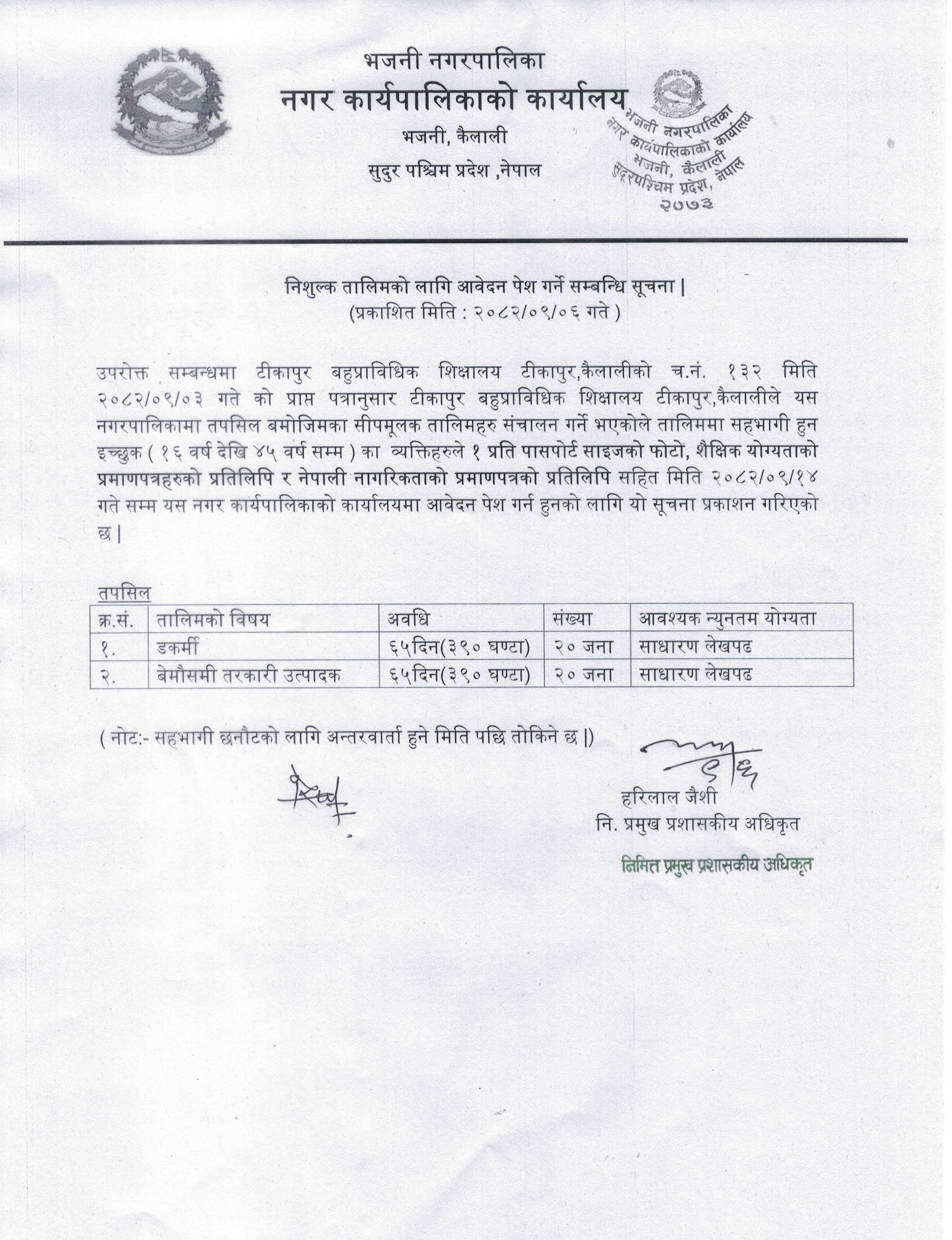 भजनी नगरपालिका
नगर कार्यपालिकाको कार्यालय
भजनी, कैलाली
सुदुर पश्चिम प्रदेश ,नेपाल

भजनी नगरपालिका
नगर कार्यपालिकाको कार्यालय
भजनी, कैलाली
सुदूरपश्चिम प्रदेश, नेपाल
२०७३

निशुल्क तालिमको लागि आवेदन पेश गर्ने सम्बन्धि सूचना |
(प्रकाशित मिति : २०८२/०९/०६ गते )

उपरोक्त सम्बन्धमा टीकापुर बहुप्राविधिक शिक्षालय टीकापुर,कैलालीको च.नं. १३२ मिति २०८२/०९/०३ गते को प्राप्त पत्रानुसार टीकापुर बहुप्राविधिक शिक्षालय टीकापुर,कैलालीले यस नगरपालिकामा तपसिल बमोजिमका सीपमूलक तालिमहरु संचालन गर्ने भएकोले तालिममा सहभागी हुन इच्छुक ( १६ वर्ष देखि ४५ वर्ष सम्म ) का व्यक्तिहरुले १ प्रति पासपोर्ट साइजको फोटो, शैक्षिक योग्यताको प्रमाणपत्रहरुको प्रतिलिपि र नेपाली नागरिकताको प्रमाणपत्रको प्रतिलिपि सहित मिति २०८२/०९/१४ गते सम्म यस नगर कार्यपालिकाको कार्यालयमा आवेदन पेश गर्न हुनको लागि यो सूचना प्रकाशन गरिएको छ |

तपसिल

| क्र.सं. | तालिमको विषय | अवधि | संख्या | आवश्यक न्युनतम योग्यता |
|---|---|---|---|---|
| १. | डकर्मी | ६५दिन(३९० घण्टा) | २० जना | साधारण लेखपढ |
| २. | बेमौसमी तरकारी उत्पादक | ६५दिन(३९० घण्टा) | २० जना | साधारण लेखपढ |

( नोट:- सहभागी छनौटको लागि अन्तरवार्ता हुने मिति पछि तोकिने छ |)

हरिलाल जैशी
नि. प्रमुख प्रशासकीय अधिकृत
निमित्त प्रमुख प्रशासकीय अधिकृत